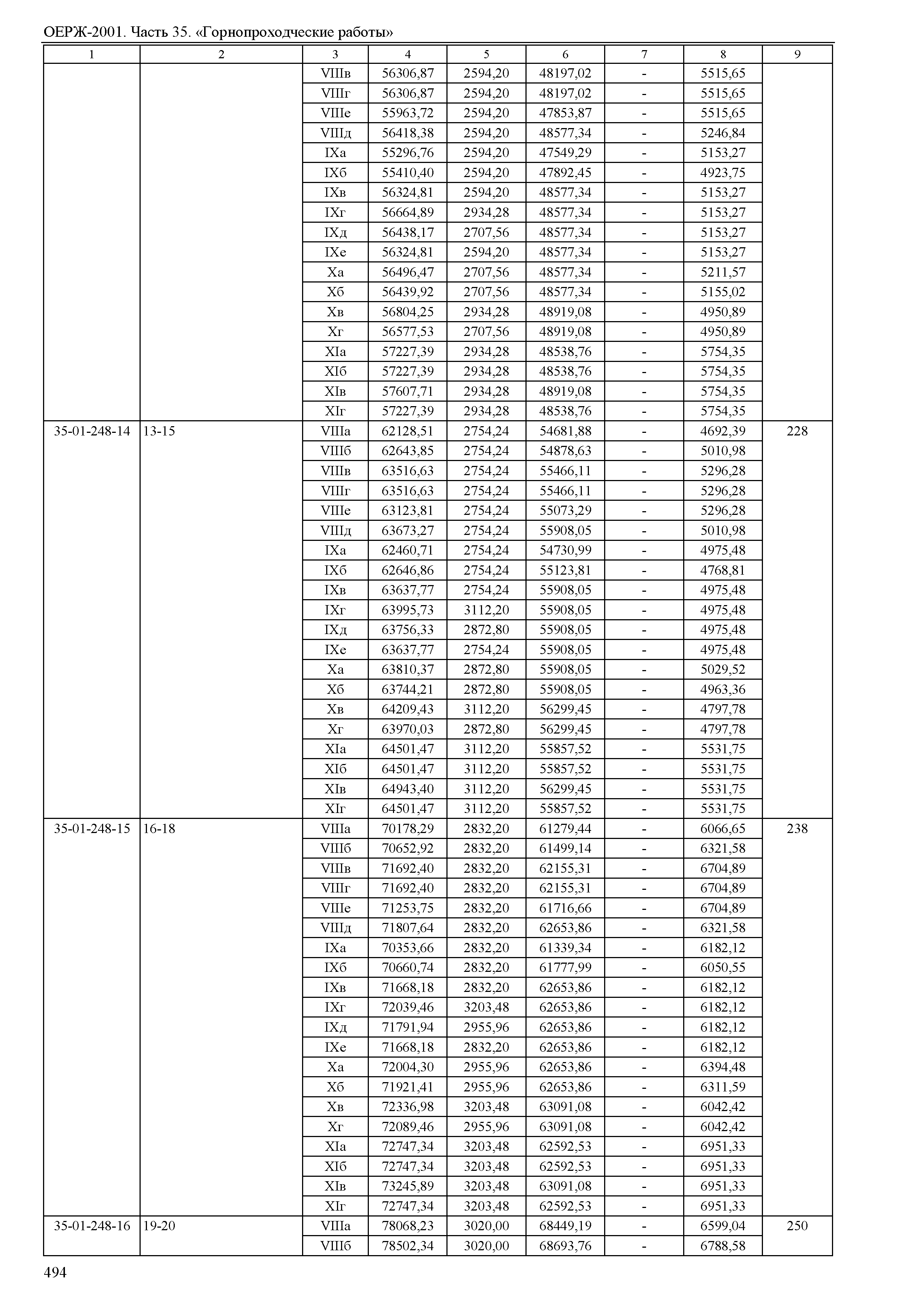 ОЕРЖ-2001. Часть 35. «Горнопроходческие работы»

| 1 | 2 | 3 | 4 | 5 | 6 | 7 | 8 | 9 |
|---|---|---|---|---|---|---|---|---|
| | | VIIIв | 56306,87 | 2594,20 | 48197,02 | - | 5515,65 | |
| | | VIIIг | 56306,87 | 2594,20 | 48197,02 | - | 5515,65 | |
| | | VIIIе | 55963,72 | 2594,20 | 47853,87 | - | 5515,65 | |
| | | VIIIд | 56418,38 | 2594,20 | 48577,34 | - | 5246,84 | |
| | | IXа | 55296,76 | 2594,20 | 47549,29 | - | 5153,27 | |
| | | IXб | 55410,40 | 2594,20 | 47892,45 | - | 4923,75 | |
| | | IXв | 56324,81 | 2594,20 | 48577,34 | - | 5153,27 | |
| | | IXг | 56664,89 | 2934,28 | 48577,34 | - | 5153,27 | |
| | | IXд | 56438,17 | 2707,56 | 48577,34 | - | 5153,27 | |
| | | IXе | 56324,81 | 2594,20 | 48577,34 | - | 5153,27 | |
| | | Xа | 56496,47 | 2707,56 | 48577,34 | - | 5211,57 | |
| | | Xб | 56439,92 | 2707,56 | 48577,34 | - | 5155,02 | |
| | | Xв | 56804,25 | 2934,28 | 48919,08 | - | 4950,89 | |
| | | Xг | 56577,53 | 2707,56 | 48919,08 | - | 4950,89 | |
| | | XIа | 57227,39 | 2934,28 | 48538,76 | - | 5754,35 | |
| | | XIб | 57227,39 | 2934,28 | 48538,76 | - | 5754,35 | |
| | | XIв | 57607,71 | 2934,28 | 48919,08 | - | 5754,35 | |
| | | XIг | 57227,39 | 2934,28 | 48538,76 | - | 5754,35 | |
| 35-01-248-14 | 13-15 | VIIIа | 62128,51 | 2754,24 | 54681,88 | - | 4692,39 | 228 |
| | | VIIIб | 62643,85 | 2754,24 | 54878,63 | - | 5010,98 | |
| | | VIIIв | 63516,63 | 2754,24 | 55466,11 | - | 5296,28 | |
| | | VIIIг | 63516,63 | 2754,24 | 55466,11 | - | 5296,28 | |
| | | VIIIе | 63123,81 | 2754,24 | 55073,29 | - | 5296,28 | |
| | | VIIIд | 63673,27 | 2754,24 | 55908,05 | - | 5010,98 | |
| | | IXа | 62460,71 | 2754,24 | 54730,99 | - | 4975,48 | |
| | | IXб | 62646,86 | 2754,24 | 55123,81 | - | 4768,81 | |
| | | IXв | 63637,77 | 2754,24 | 55908,05 | - | 4975,48 | |
| | | IXг | 63995,73 | 3112,20 | 55908,05 | - | 4975,48 | |
| | | IXд | 63756,33 | 2872,80 | 55908,05 | - | 4975,48 | |
| | | IXе | 63637,77 | 2754,24 | 55908,05 | - | 4975,48 | |
| | | Xа | 63810,37 | 2872,80 | 55908,05 | - | 5029,52 | |
| | | Xб | 63744,21 | 2872,80 | 55908,05 | - | 4963,36 | |
| | | Xв | 64209,43 | 3112,20 | 56299,45 | - | 4797,78 | |
| | | Xг | 63970,03 | 2872,80 | 56299,45 | - | 4797,78 | |
| | | XIа | 64501,47 | 3112,20 | 55857,52 | - | 5531,75 | |
| | | XIб | 64501,47 | 3112,20 | 55857,52 | - | 5531,75 | |
| | | XIв | 64943,40 | 3112,20 | 56299,45 | - | 5531,75 | |
| | | XIг | 64501,47 | 3112,20 | 55857,52 | - | 5531,75 | |
| 35-01-248-15 | 16-18 | VIIIа | 70178,29 | 2832,20 | 61279,44 | - | 6066,65 | 238 |
| | | VIIIб | 70652,92 | 2832,20 | 61499,14 | - | 6321,58 | |
| | | VIIIв | 71692,40 | 2832,20 | 62155,31 | - | 6704,89 | |
| | | VIIIг | 71692,40 | 2832,20 | 62155,31 | - | 6704,89 | |
| | | VIIIе | 71253,75 | 2832,20 | 61716,66 | - | 6704,89 | |
| | | VIIIд | 71807,64 | 2832,20 | 62653,86 | - | 6321,58 | |
| | | IXа | 70353,66 | 2832,20 | 61339,34 | - | 6182,12 | |
| | | IXб | 70660,74 | 2832,20 | 61777,99 | - | 6050,55 | |
| | | IXв | 71668,18 | 2832,20 | 62653,86 | - | 6182,12 | |
| | | IXг | 72039,46 | 3203,48 | 62653,86 | - | 6182,12 | |
| | | IXд | 71791,94 | 2955,96 | 62653,86 | - | 6182,12 | |
| | | IXе | 71668,18 | 2832,20 | 62653,86 | - | 6182,12 | |
| | | Xа | 72004,30 | 2955,96 | 62653,86 | - | 6394,48 | |
| | | Xб | 71921,41 | 2955,96 | 62653,86 | - | 6311,59 | |
| | | Xв | 72336,98 | 3203,48 | 63091,08 | - | 6042,42 | |
| | | Xг | 72089,46 | 2955,96 | 63091,08 | - | 6042,42 | |
| | | XIа | 72747,34 | 3203,48 | 62592,53 | - | 6951,33 | |
| | | XIб | 72747,34 | 3203,48 | 62592,53 | - | 6951,33 | |
| | | XIв | 73245,89 | 3203,48 | 63091,08 | - | 6951,33 | |
| | | XIг | 72747,34 | 3203,48 | 62592,53 | - | 6951,33 | |
| 35-01-248-16 | 19-20 | VIIIа | 78068,23 | 3020,00 | 68449,19 | - | 6599,04 | 250 |
| | | VIIIб | 78502,34 | 3020,00 | 68693,76 | - | 6788,58 | |

494